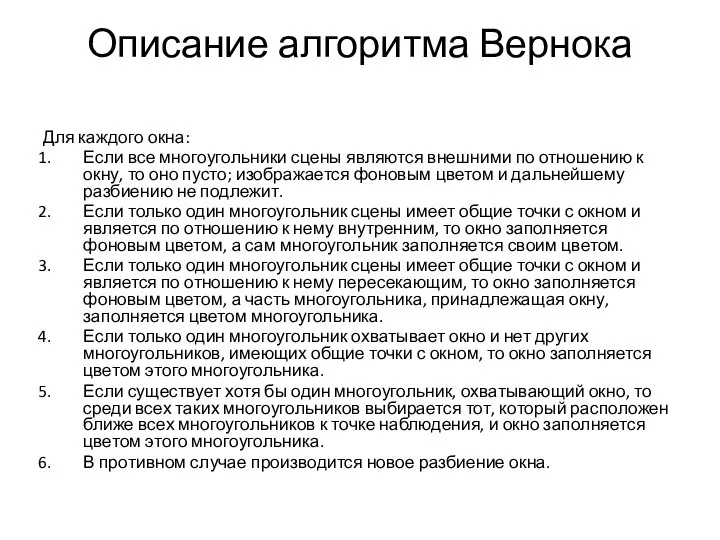 Описание алгоритма Вернока

Для каждого окна:
1. Если все многоугольники сцены являются внешними по отношению к окну, то оно пусто; изображается фоновым цветом и дальнейшему разбиению не подлежит.
2. Если только один многоугольник сцены имеет общие точки с окном и является по отношению к нему внутренним, то окно заполняется фоновым цветом, а сам многоугольник заполняется своим цветом.
3. Если только один многоугольник сцены имеет общие точки с окном и является по отношению к нему пересекающим, то окно заполняется фоновым цветом, а часть многоугольника, принадлежащая окну, заполняется цветом многоугольника.
4. Если только один многоугольник охватывает окно и нет других многоугольников, имеющих общие точки с окном, то окно заполняется цветом этого многоугольника.
5. Если существует хотя бы один многоугольник, охватывающий окно, то среди всех таких многоугольников выбирается тот, который расположен ближе всех многоугольников к точке наблюдения, и окно заполняется цветом этого многоугольника.
6. В противном случае производится новое разбиение окна.